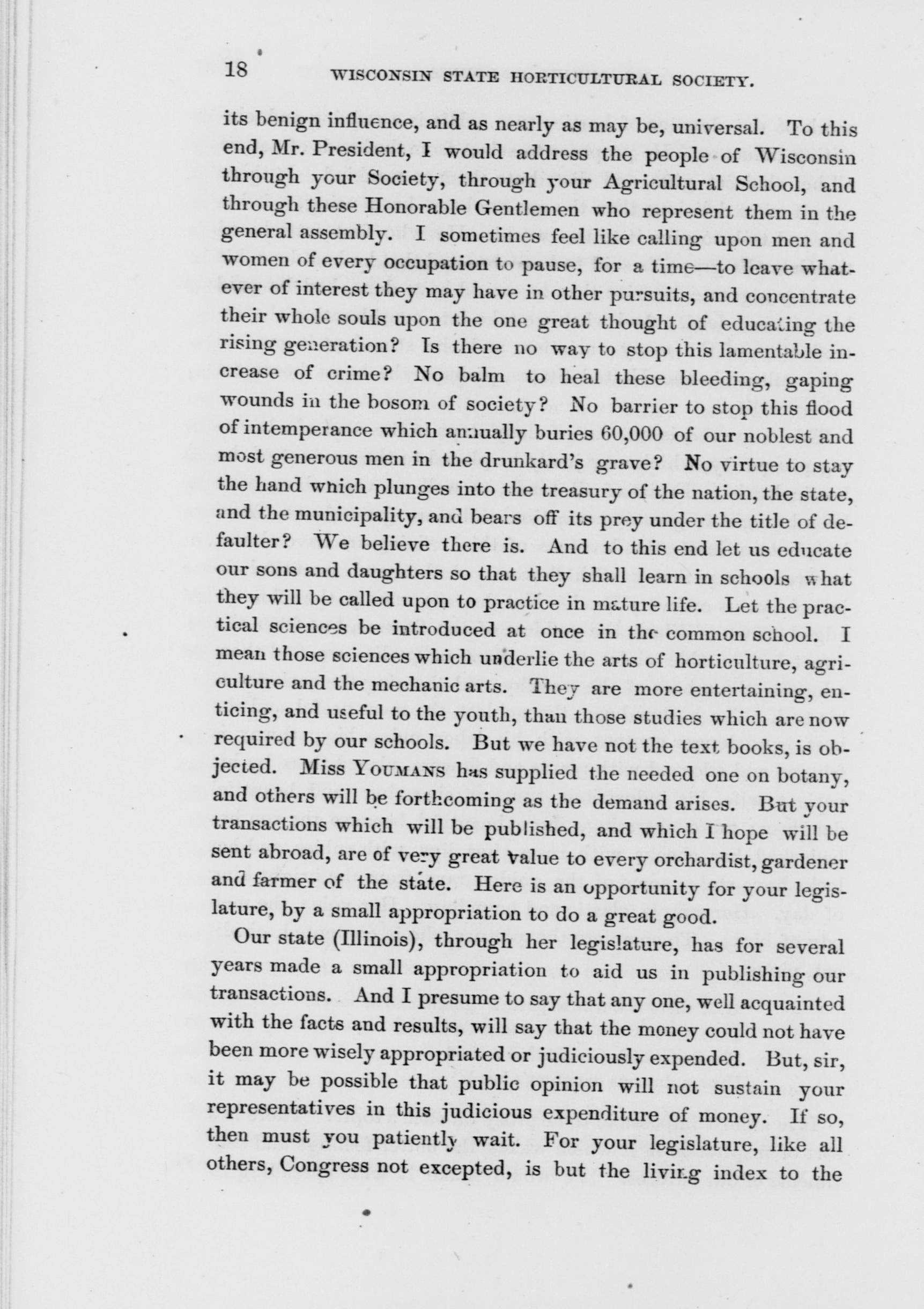 18 WISCONSIN STATE HORTICULTURAL SOCIETY.

its benign influence, and as nearly as may be, universal. To this end, Mr. President, I would address the people of Wisconsin through your Society, through your Agricultural School, and through these Honorable Gentlemen who represent them in the general assembly. I sometimes feel like calling upon men and women of every occupation to pause, for a time—to leave whatever of interest they may have in other pursuits, and concentrate their whole souls upon the one great thought of educating the rising generation? Is there no way to stop this lamentable increase of crime? No balm to heal these bleeding, gaping wounds in the bosom of society? No barrier to stop this flood of intemperance which annually buries 60,000 of our noblest and most generous men in the drunkard's grave? No virtue to stay the hand which plunges into the treasury of the nation, the state, and the municipality, and bears off its prey under the title of defaulter? We believe there is. And to this end let us educate our sons and daughters so that they shall learn in schools what they will be called upon to practice in mature life. Let the practical sciences be introduced at once in the common school. I mean those sciences which underlie the arts of horticulture, agriculture and the mechanic arts. They are more entertaining, enticing, and useful to the youth, than those studies which are now required by our schools. But we have not the text books, is objected. Miss YOUMANS has supplied the needed one on botany, and others will be forthcoming as the demand arises. But your transactions which will be published, and which I hope will be sent abroad, are of very great value to every orchardist, gardener and farmer of the state. Here is an opportunity for your legislature, by a small appropriation to do a great good.

Our state (Illinois), through her legislature, has for several years made a small appropriation to aid us in publishing our transactions. And I presume to say that any one, well acquainted with the facts and results, will say that the money could not have been more wisely appropriated or judiciously expended. But, sir, it may be possible that public opinion will not sustain your representatives in this judicious expenditure of money. If so, then must you patiently wait. For your legislature, like all others, Congress not excepted, is but the living index to the